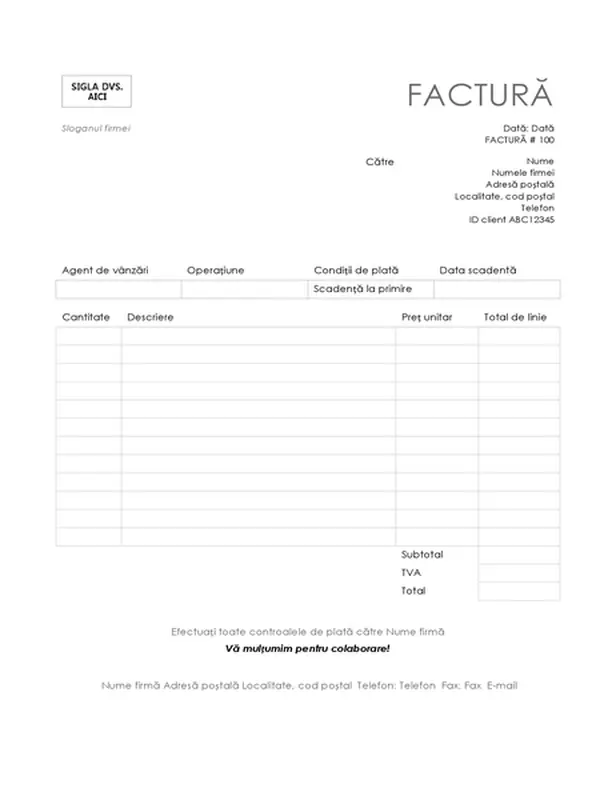 SIGLA DVS. AICI

FACTURĂ

Sloganul firmei

Dată: Dată
FACTURĂ # 100

Către

Nume
Numele firmei
Adresă poștală
Localitate, cod poștal
Telefon
ID client ABC12345

| Agent de vânzări | Operațiune | Condiții de plată | Data scadentă |
|---|---|---|---|
| | | Scadență la primire | |

| Cantitate | Descriere | Preț unitar | Total de linie |
|---|---|---|---|
| | | | |
| | | | |
| | | | |
| | | | |
| | | | |
| | | | |
| | | | |
| | | | |
| | | | |
| | | | |
| | | | |
| | | | |
| | | Subtotal | |
| | | TVA | |
| | | Total | |

Efectuați toate controalele de plată către Nume firmă

Vă mulțumim pentru colaborare!

Nume firmă Adresă poștală Localitate, cod poștal Telefon: Telefon Fax: Fax E-mail